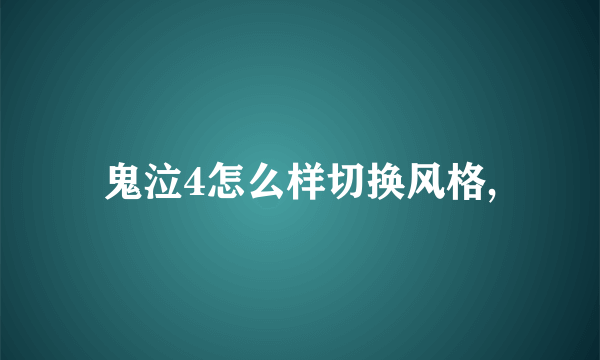 鬼泣4怎么样切换风格,